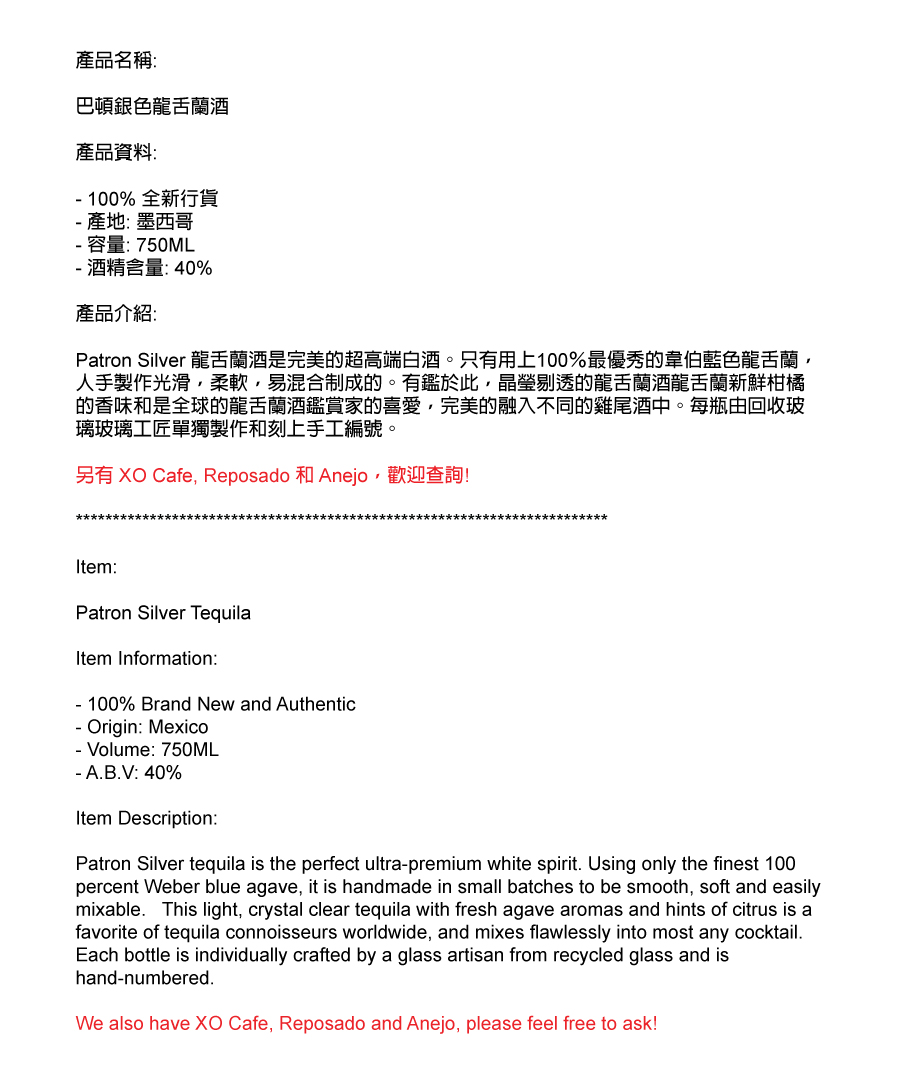 產品名稱:

巴頓銀色龍舌蘭酒

產品資料:

- 100% 全新行貨
- 產地: 墨西哥
- 容量: 750ML
- 酒精含量: 40%

產品介紹:

Patron Silver 龍舌蘭酒是完美的超高端白酒。只有用上100%最優秀的韋伯藍色龍舌蘭，人手製作光滑，柔軟，易混合制成的。有鑑於此，晶瑩剔透的龍舌蘭酒龍舌蘭新鮮柑橘的香味和是全球的龍舌蘭酒鑑賞家的喜愛，完美的融入不同的雞尾酒中。每瓶由回收玻璃玻璃工匠單獨製作和刻上手工編號。

另有 XO Cafe, Reposado 和 Anejo，歡迎查詢!

**************************************************************************

Item:

Patron Silver Tequila

Item Information:

- 100% Brand New and Authentic
- Origin: Mexico
- Volume: 750ML
- A.B.V: 40%

Item Description:

Patron Silver tequila is the perfect ultra-premium white spirit. Using only the finest 100 percent Weber blue agave, it is handmade in small batches to be smooth, soft and easily mixable. This light, crystal clear tequila with fresh agave aromas and hints of citrus is a favorite of tequila connoisseurs worldwide, and mixes flawlessly into most any cocktail. Each bottle is individually crafted by a glass artisan from recycled glass and is hand-numbered.

We also have XO Cafe, Reposado and Anejo, please feel free to ask!